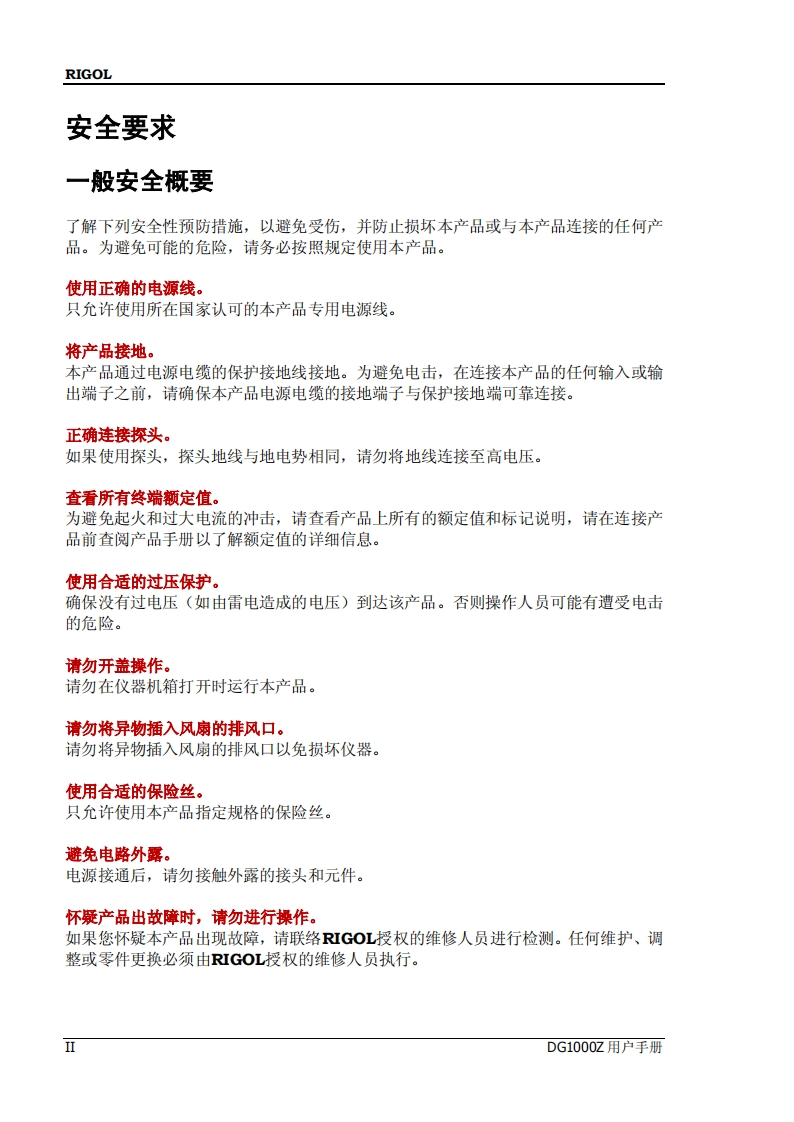 RIGOL

安全要求

一般安全概要

了解下列安全性预防措施，以避免受伤，并防止损坏本产品或与本产品连接的任何产品。为避免可能的危险，请务必按照规定使用本产品。

使用正确的电源线。
只允许使用所在国家认可的本产品专用电源线。

将产品接地。
本产品通过电源电缆的保护接地线接地。为避免电击，在连接本产品的任何输入或输出端子之前，请确保本产品电源电缆的接地端子与保护接地端可靠连接。

正确连接探头。
如果使用探头，探头地线与地电势相同，请勿将地线连接至高电压。

查看所有终端额定值。
为避免起火和过大电流的冲击，请查看产品上所有的额定值和标记说明，请在连接产品前查阅产品手册以了解额定值的详细信息。

使用合适的过压保护。
确保没有过电压（如由雷电造成的电压）到达该产品。否则操作人员可能有遭受电击的危险。

请勿开盖操作。
请勿在仪器机箱打开时运行本产品。

请勿将异物插入风扇的排风口。
请勿将异物插入风扇的排风口以免损坏仪器。

使用合适的保险丝。
只允许使用本产品指定规格的保险丝。

避免电路外露。
电源接通后，请勿接触外露的接头和元件。

怀疑产品出故障时，请勿进行操作。
如果您怀疑本产品出现故障，请联络RIGOL授权的维修人员进行检测。任何维护、调整或零件更换必须由RIGOL授权的维修人员执行。

II

DG1000Z 用户手册